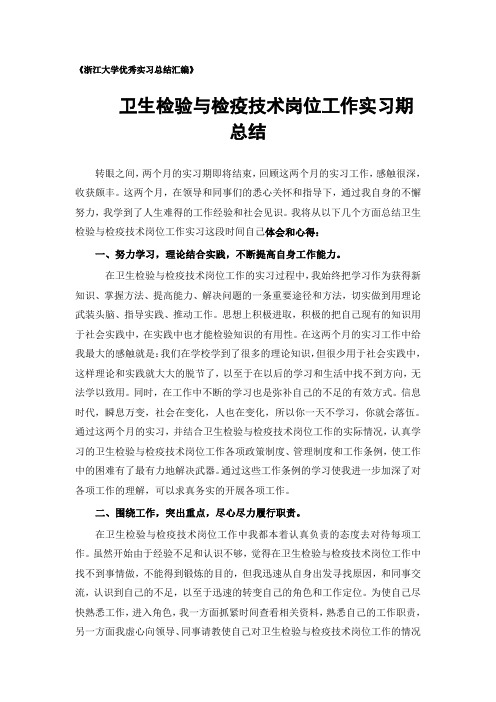 《浙江大学优秀实习总结汇编》

卫生检验与检疫技术岗位工作实习期总结

转眼之间，两个月的实习期即将结束，回顾这两个月的实习工作，感触很深，收获颇丰。这两个月，在领导和同事们的悉心关怀和指导下，通过我自身的不懈努力，我学到了人生难得的工作经验和社会见识。我将从以下几个方面总结卫生检验与检疫技术岗位工作实习这段时间自己体会和心得：

一、努力学习，理论结合实践，不断提高自身工作能力。

在卫生检验与检疫技术岗位工作的实习过程中，我始终把学习作为获得新知识、掌握方法、提高能力、解决问题的一条重要途径和方法，切实做到用理论武装头脑、指导实践、推动工作。思想上积极进取，积极的把自己现有的知识用于社会实践中，在实践中也才能检验知识的有用性。在这两个月的实习工作中给我最大的感触就是：我们在学校学到了很多的理论知识，但很少用于社会实践中，这样理论和实践就大大的脱节了，以至于在以后的学习和生活中找不到方向，无法学以致用。同时，在工作中不断的学习也是弥补自己的不足的有效方式。信息时代，瞬息万变，社会在变化，人也在变化，所以你一天不学习，你就会落伍。通过这两个月的实习，并结合卫生检验与检疫技术岗位工作的实际情况，认真学习的卫生检验与检疫技术岗位工作各项政策制度、管理制度和工作条例，使工作中的困难有了最有力地解决武器。通过这些工作条例的学习使我进一步加深了对各项工作的理解，可以求真务实的开展各项工作。

二、围绕工作，突出重点，尽心尽力履行职责。

在卫生检验与检疫技术岗位工作中我都本着认真负责的态度去对待每项工作。虽然开始由于经验不足和认识不够，觉得在卫生检验与检疫技术岗位工作中找不到事情做，不能得到锻炼的目的，但我迅速从自身出发寻找原因，和同事交流，认识到自己的不足，以至于迅速的转变自己的角色和工作定位。为使自己尽快熟悉工作，进入角色，我一方面抓紧时间查看相关资料，熟悉自己的工作职责，另一方面我虚心向领导、同事请教使自己对卫生检验与检疫技术岗位工作的情况